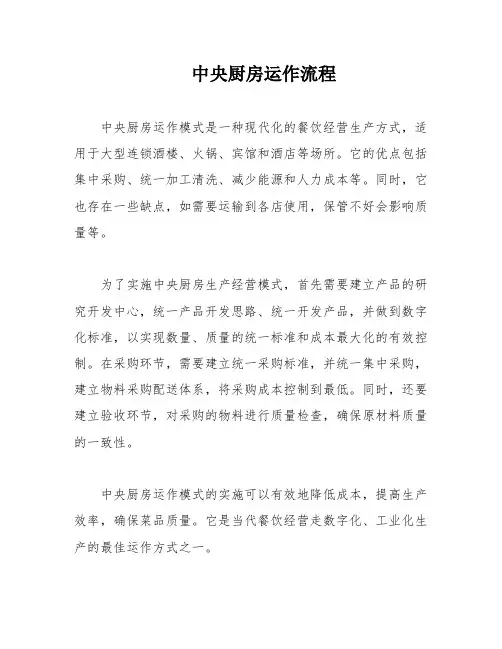 中央厨房运作流程

中央厨房运作模式是一种现代化的餐饮经营生产方式，适用于大型连锁酒楼、火锅、宾馆和酒店等场所。它的优点包括集中采购、统一加工清洗、减少能源和人力成本等。同时，它也存在一些缺点，如需要运输到各店使用，保管不好会影响质量等。

为了实施中央厨房生产经营模式，首先需要建立产品的研究开发中心，统一产品开发思路、统一开发产品，并做到数字化标准，以实现数量、质量的统一标准和成本最大化的有效控制。在采购环节，需要建立统一采购标准，并统一集中采购，建立物料采购配送体系，将采购成本控制到最低。同时，还要建立验收环节，对采购的物料进行质量检查，确保原材料质量的一致性。

中央厨房运作模式的实施可以有效地降低成本，提高生产效率，确保菜品质量。它是当代餐饮经营走数字化、工业化生产的最佳运作方式之一。